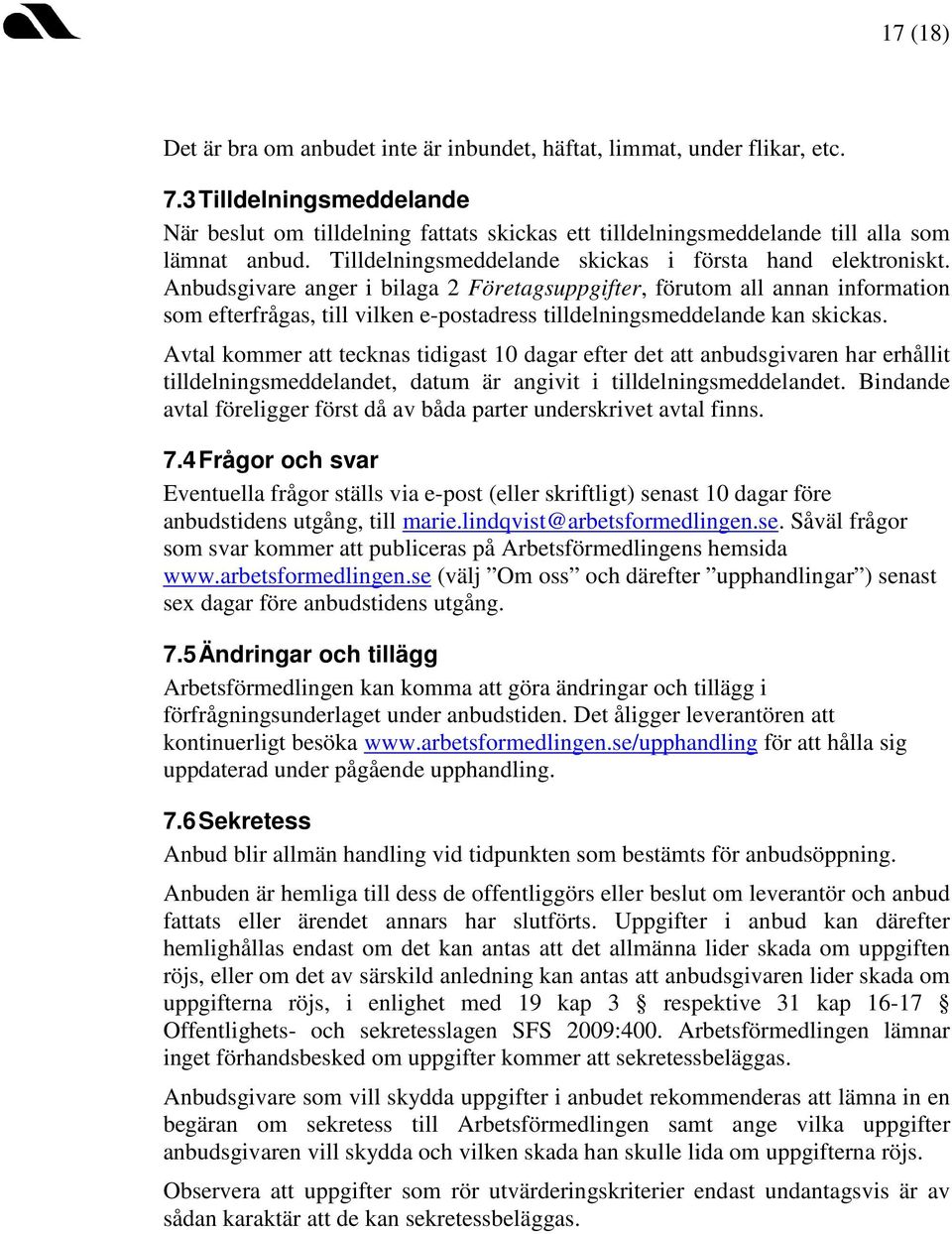 17 (18)

Det är bra om anbudet inte är inbundet, häftat, limmat, under flikar, etc.

7.3 Tilldelningsmeddelande

När beslut om tilldelning fattats skickas ett tilldelningsmeddelande till alla som lämnat anbud. Tilldelningsmeddelande skickas i första hand elektroniskt. Anbudsgivare anger i bilaga 2 Företagsuppgifter, förutom all annan information som efterfrågas, till vilken e-postadress tilldelningsmeddelande kan skickas.

Avtal kommer att tecknas tidigast 10 dagar efter det att anbudsgivaren har erhållit tilldelningsmeddelandet, datum är angivit i tilldelningsmeddelandet. Bindande avtal föreligger först då av båda parter underskrivet avtal finns.

7.4 Frågor och svar

Eventuella frågor ställs via e-post (eller skriftligt) senast 10 dagar före anbudstidens utgång, till marie.lindqvist@arbetsformedlingen.se. Såväl frågor som svar kommer att publiceras på Arbetsförmedlingens hemsida www.arbetsformedlingen.se (välj ”Om oss” och därefter ”upphandlingar”) senast sex dagar före anbudstidens utgång.

7.5 Ändringar och tillägg

Arbetsförmedlingen kan komma att göra ändringar och tillägg i förfrågningsunderlaget under anbudstiden. Det åligger leverantören att kontinuerligt besöka www.arbetsformedlingen.se/upphandling för att hålla sig uppdaterad under pågående upphandling.

7.6 Sekretess

Anbud blir allmän handling vid tidpunkten som bestämts för anbudsöppning.

Anbuden är hemliga till dess de offentliggörs eller beslut om leverantör och anbud fattats eller ärendet annars har slutförts. Uppgifter i anbud kan därefter hemlighållas endast om det kan antas att det allmänna lider skada om uppgiften röjs, eller om det av särskild anledning kan antas att anbudsgivaren lider skada om uppgifterna röjs, i enlighet med 19 kap 3 § respektive 31 kap 16-17 § Offentlighets- och sekretesslagen SFS 2009:400. Arbetsförmedlingen lämnar inget förhandsbesked om uppgifter kommer att sekretessbeläggas.

Anbudsgivare som vill skydda uppgifter i anbudet rekommenderas att lämna in en begäran om sekretess till Arbetsförmedlingen samt ange vilka uppgifter anbudsgivaren vill skydda och vilken skada han skulle lida om uppgifterna röjs.

Observera att uppgifter som rör utvärderingskriterier endast undantagsvis är av sådan karaktär att de kan sekretessbeläggas.